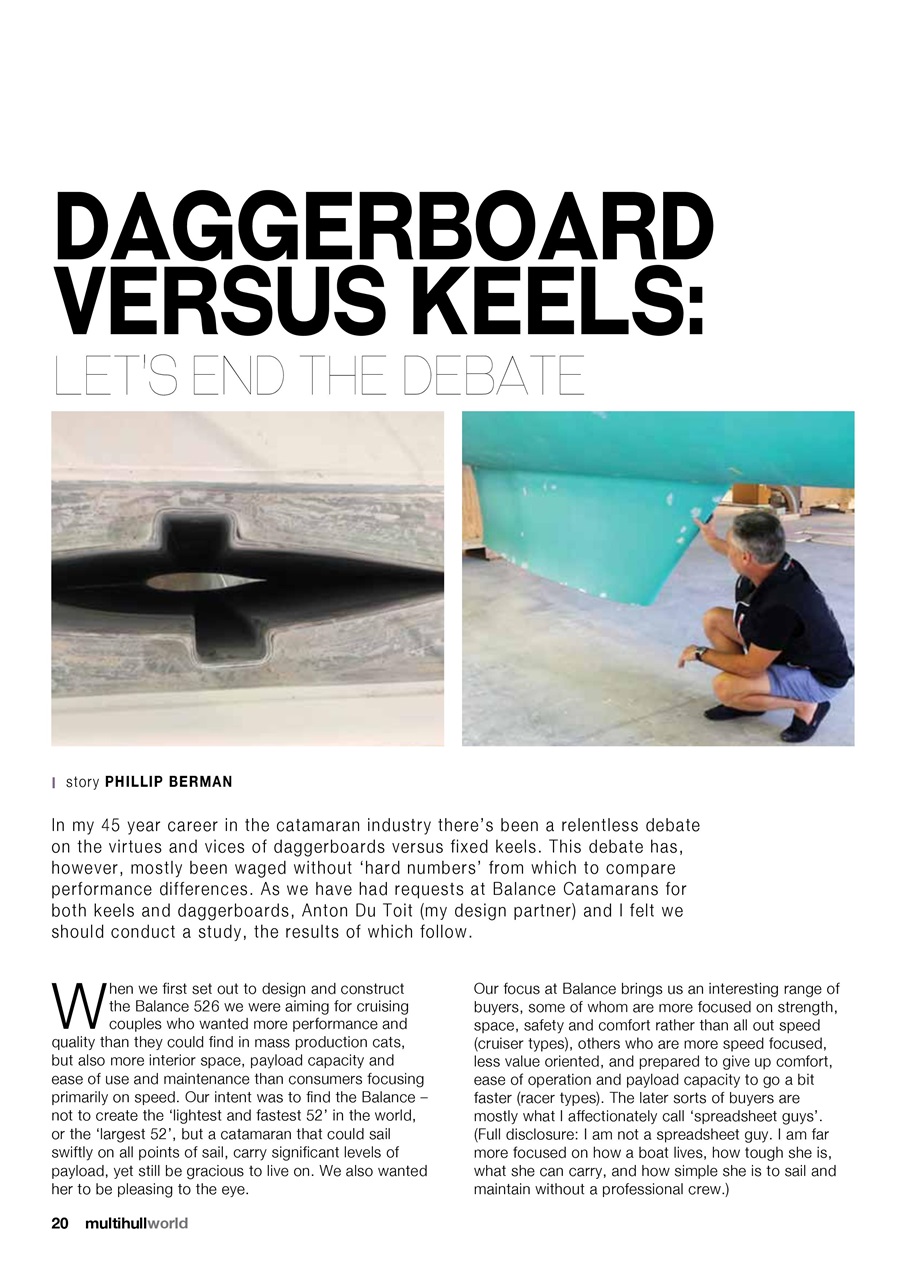 DAGGERBOARD VERSUS KEELS:
LET'S END THE DEBATE

story PHILLIP BERMAN

In my 45 year career in the catamaran industry there's been a relentless debate on the virtues and vices of daggerboards versus fixed keels. This debate has, however, mostly been waged without 'hard numbers' from which to compare performance differences. As we have had requests at Balance Catamarans for both keels and daggerboards, Anton Du Toit (my design partner) and I felt we should conduct a study, the results of which follow.

When we first set out to design and construct the Balance 526 we were aiming for cruising couples who wanted more performance and quality than they could find in mass production cats, but also more interior space, payload capacity and ease of use and maintenance than consumers focusing primarily on speed. Our intent was to find the Balance – not to create the 'lightest and fastest 52' in the world, or the 'largest 52', but a catamaran that could sail swiftly on all points of sail, carry significant levels of payload, yet still be gracious to live on. We also wanted her to be pleasing to the eye.

Our focus at Balance brings us an interesting range of buyers, some of whom are more focused on strength, space, safety and comfort rather than all out speed (cruiser types), others who are more speed focused, less value oriented, and prepared to give up comfort, ease of operation and payload capacity to go a bit faster (racer types). The later sorts of buyers are mostly what I affectionately call 'spreadsheet guys'. (Full disclosure: I am not a spreadsheet guy. I am far more focused on how a boat lives, how tough she is, what she can carry, and how simple she is to sail and maintain without a professional crew.)

20 multihullworld